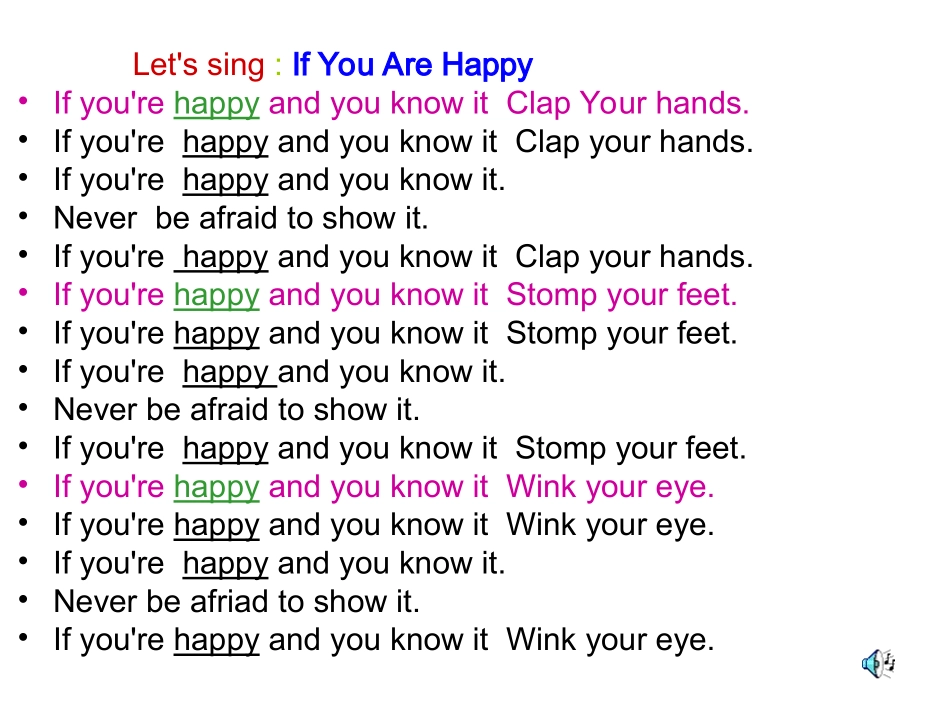 Let's sing : If You Are Happy

• If you're happy and you know it Clap Your hands.
• If you're happy and you know it Clap your hands.
• If you're happy and you know it.
• Never be afraid to show it.
• If you're happy and you know it Clap your hands.
• If you're happy and you know it Stomp your feet.
• If you're happy and you know it Stomp your feet.
• If you're happy and you know it.
• Never be afraid to show it.
• If you're happy and you know it Stomp your feet.
• If you're happy and you know it Wink your eye.
• If you're happy and you know it Wink your eye.
• If you're happy and you know it.
• Never be afriad to show it.
• If you're happy and you know it Wink your eye.